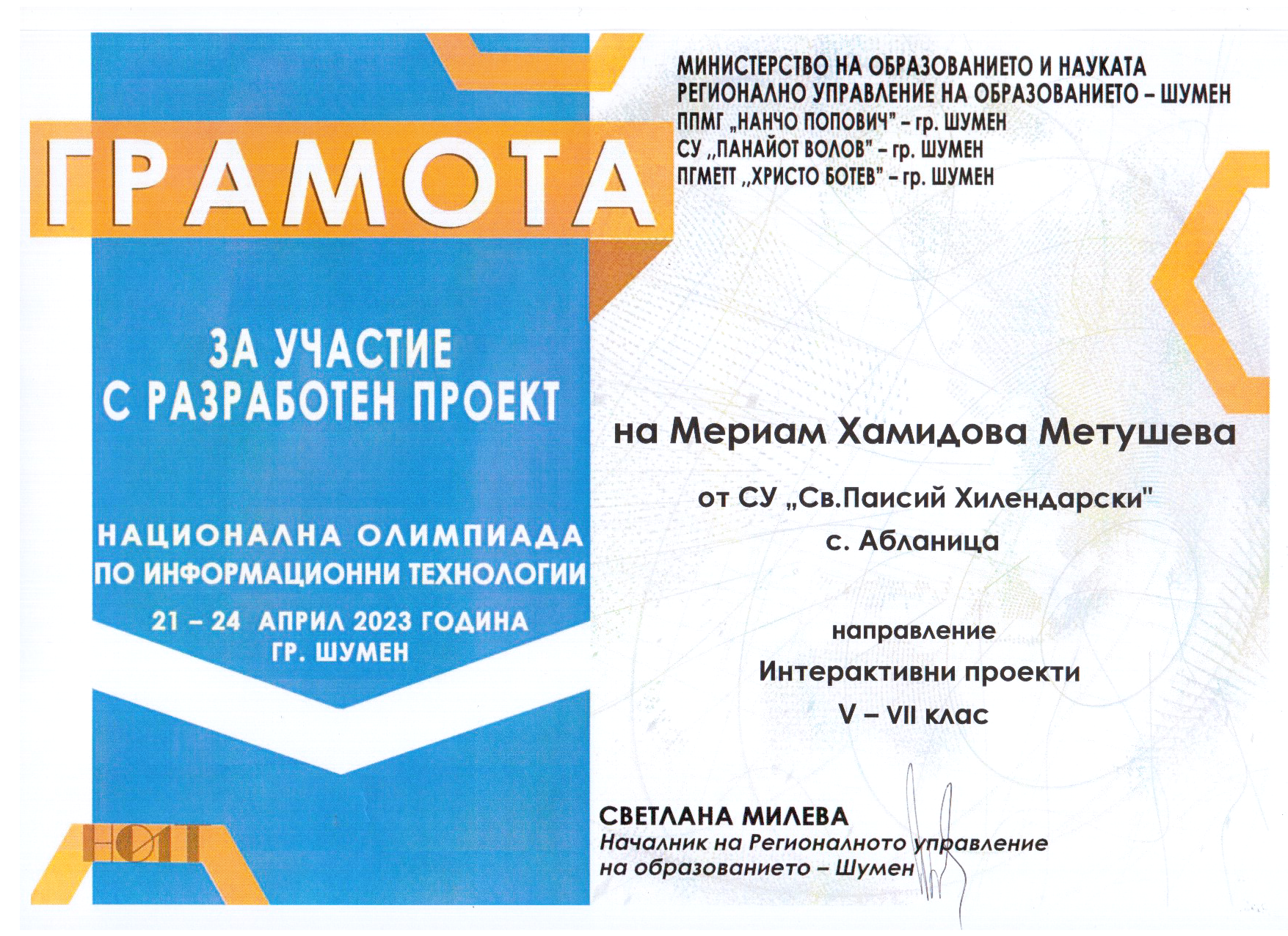 ГРАМОТА

ЗА УЧАСТИЕ С РАЗРАБОТЕН ПРОЕКТ

НАЦИОНАЛНА ОЛИМПИАДА ПО ИНФОРМАЦИОННИ ТЕХНОЛОГИИ

21 – 24 АПРИЛ 2023 ГОДИНА
ГР. ШУМЕН

НОИТ

МИНИСТЕРСТВО НА ОБРАЗОВАНИЕТО И НАУКАТА
РЕГИОНАЛНО УПРАВЛЕНИЕ НА ОБРАЗОВАНИЕТО – ШУМЕН
ППМГ „НАНЧО ПОПОВИЧ" – гр. ШУМЕН
СУ „ПАНАЙОТ ВОЛОВ" – гр. ШУМЕН
ПГМЕТТ „ХРИСТО БОТЕВ" – гр. ШУМЕН

на Мериам Хамидова Метушева

от СУ „Св.Паисий Хилендарски"
с. Абланица

направление
Интерактивни проекти
V – VII клас

СВЕТЛАНА МИЛЕВА
Началник на Регионалното управление
на образованието – Шумен